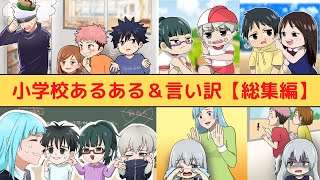 小学校あるある＆言い訳【総集編】